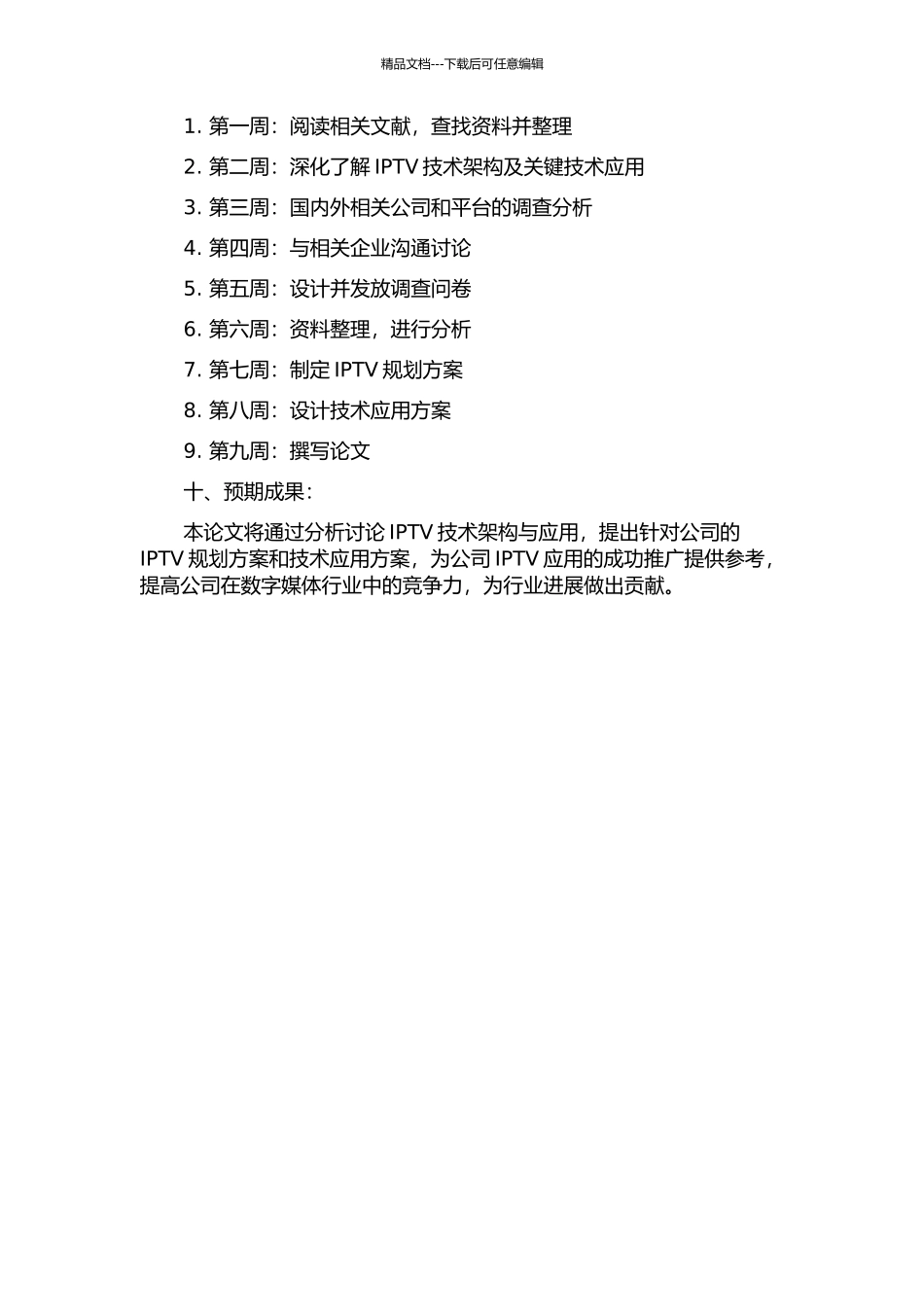 精品文档---下载后可任意编辑

1. 第一周：阅读相关文献，查找资料并整理
2. 第二周：深化了解 IPTV 技术架构及关键技术应用
3. 第三周：国内外相关公司和平台的调查分析
4. 第四周：与相关企业沟通讨论
5. 第五周：设计并发放调查问卷
6. 第六周：资料整理，进行分析
7. 第七周：制定 IPTV 规划方案
8. 第八周：设计技术应用方案
9. 第九周：撰写论文

十、预期成果：

本论文将通过分析讨论 IPTV 技术架构与应用，提出针对公司的 IPTV 规划方案和技术应用方案，为公司 IPTV 应用的成功推广提供参考，提高公司在数字媒体行业中的竞争力，为行业进展做出贡献。